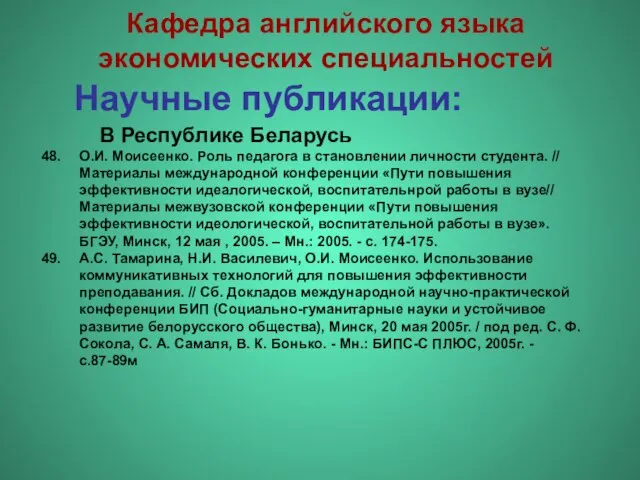 Кафедра английского языка экономических специальностей

Научные публикации:

В Республике Беларусь

48. О.И. Моисеенко. Роль педагога в становлении личности студента. // Материалы международной конференции «Пути повышения эффективности идеалогической, воспитательнрой работы в вузе// Материалы межвузовской конференции «Пути повышения эффективности идеологической, воспитательной работы в вузе». БГЭУ, Минск, 12 мая , 2005. – Мн.: 2005. - с. 174-175.

49. А.С. Тамарина, Н.И. Василевич, О.И. Моисеенко. Использование коммуникативных технологий для повышения эффективности преподавания. // Сб. Докладов международной научно-практической конференции БИП (Социально-гуманитарные науки и устойчивое развитие белорусского общества), Минск, 20 мая 2005г. / под ред. С. Ф. Сокола, С. А. Самаля, В. К. Бонько. - Мн.: БИПС-С ПЛЮС, 2005г. - с.87-89м